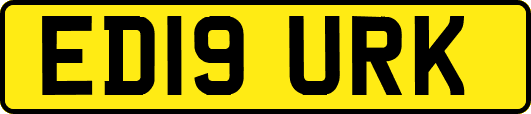 ED19 URK